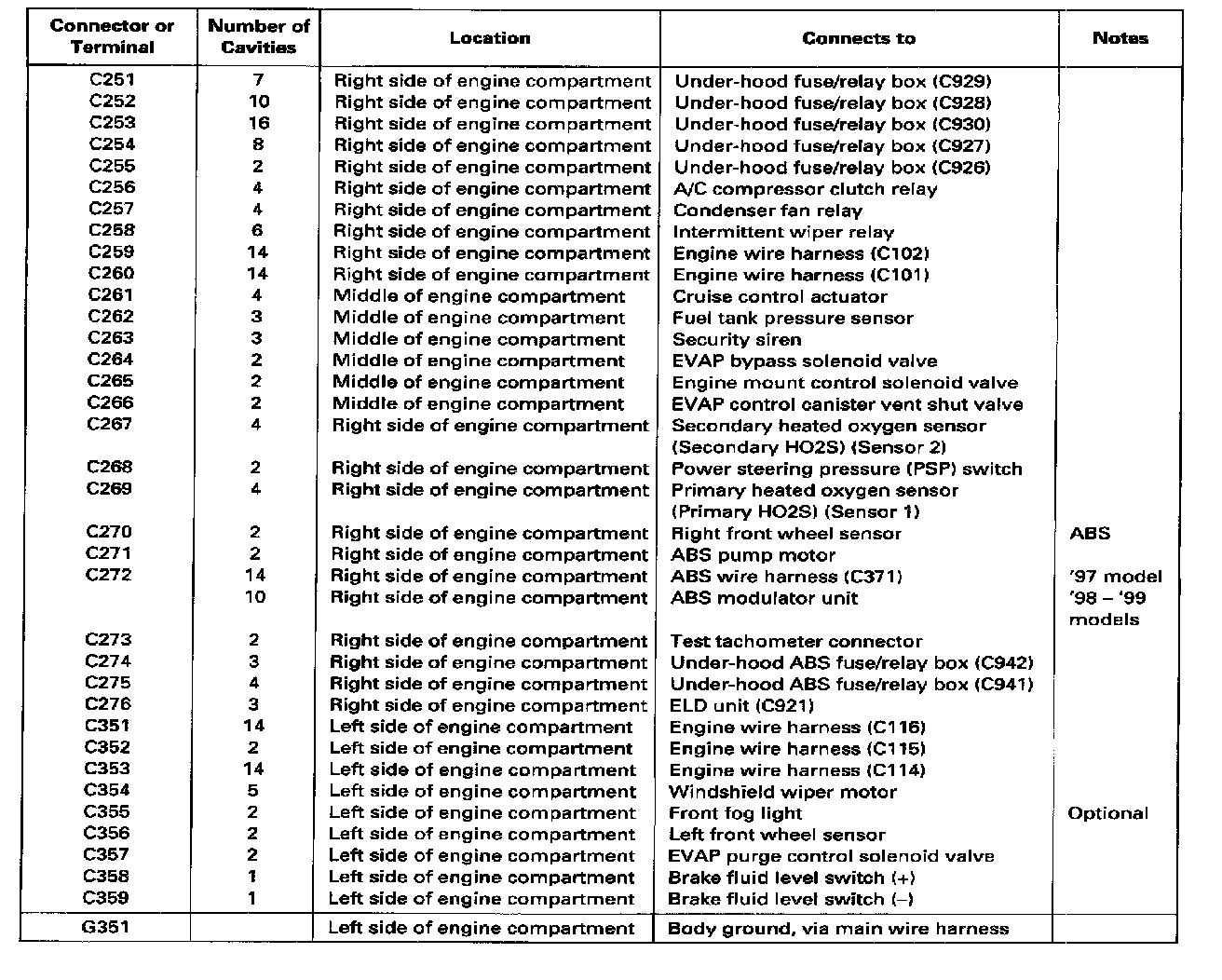 | Connector or Terminal | Number of Cavities | Location | Connects to | Notes |
|---|---|---|---|---|
| C251 | 7 | Right side of engine compartment | Under-hood fuse/relay box (C929) | |
| C252 | 10 | Right side of engine compartment | Under-hood fuse/relay box (C928) | |
| C253 | 16 | Right side of engine compartment | Under-hood fuse/relay box (C930) | |
| C254 | 8 | Right side of engine compartment | Under-hood fuse/relay box (C927) | |
| C255 | 2 | Right side of engine compartment | Under-hood fuse/relay box (C926) | |
| C256 | 4 | Right side of engine compartment | A/C compressor clutch relay | |
| C257 | 4 | Right side of engine compartment | Condenser fan relay | |
| C258 | 6 | Right side of engine compartment | Intermittent wiper relay | |
| C259 | 14 | Right side of engine compartment | Engine wire harness (C102) | |
| C260 | 14 | Right side of engine compartment | Engine wire harness (C101) | |
| C261 | 4 | Middle of engine compartment | Cruise control actuator | |
| C262 | 3 | Middle of engine compartment | Fuel tank pressure sensor | |
| C263 | 3 | Middle of engine compartment | Security siren | |
| C264 | 2 | Middle of engine compartment | EVAP bypass solenoid valve | |
| C265 | 2 | Middle of engine compartment | Engine mount control solenoid valve | |
| C266 | 2 | Middle of engine compartment | EVAP control canister vent shut valve | |
| C267 | 4 | Right side of engine compartment | Secondary heated oxygen sensor (Secondary HO2S) (Sensor 2) | |
| C268 | 2 | Right side of engine compartment | Power steering pressure (PSP) switch | |
| C269 | 4 | Right side of engine compartment | Primary heated oxygen sensor (Primary HO2S) (Sensor 1) | |
| C270 | 2 | Right side of engine compartment | Right front wheel sensor | ABS |
| C271 | 2 | Right side of engine compartment | ABS pump motor | |
| C272 | 14 | Right side of engine compartment | ABS wire harness (C371) | '97 model |
| | 10 | Right side of engine compartment | ABS modulator unit | '98 – '99 models |
| C273 | 2 | Right side of engine compartment | Test tachometer connector | |
| C274 | 3 | Right side of engine compartment | Under-hood ABS fuse/relay box (C942) | |
| C275 | 4 | Right side of engine compartment | Under-hood ABS fuse/relay box (C941) | |
| C276 | 3 | Right side of engine compartment | ELD unit (C921) | |
| C351 | 14 | Left side of engine compartment | Engine wire harness (C116) | |
| C352 | 2 | Left side of engine compartment | Engine wire harness (C115) | |
| C353 | 14 | Left side of engine compartment | Engine wire harness (C114) | |
| C354 | 5 | Left side of engine compartment | Windshield wiper motor | |
| C355 | 2 | Left side of engine compartment | Front fog light | Optional |
| C356 | 2 | Left side of engine compartment | Left front wheel sensor | |
| C357 | 2 | Left side of engine compartment | EVAP purge control solenoid valve | |
| C358 | 1 | Left side of engine compartment | Brake fluid level switch (+) | |
| C359 | 1 | Left side of engine compartment | Brake fluid level switch (–) | |
| G351 | | Left side of engine compartment | Body ground, via main wire harness | |